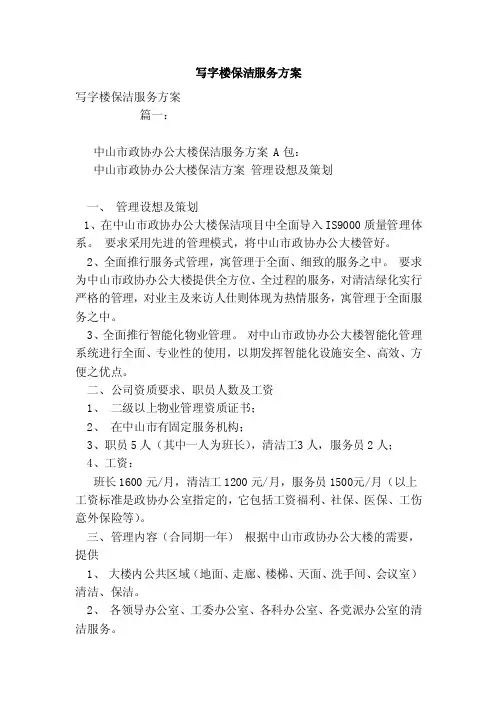 写字楼保洁服务方案

写字楼保洁服务方案
篇一：

中山市政协办公大楼保洁服务方案 A 包：
中山市政协办公大楼保洁方案 管理设想及策划

一、 管理设想及策划

1、在中山市政协办公大楼保洁项目中全面导入 IS9000 质量管理体系。 要求采用先进的管理模式，将中山市政协办公大楼管好。

2、全面推行服务式管理，寓管理于全面、细致的服务之中。 要求为中山市政协办公大楼提供全方位、全过程的服务，对清洁绿化实行严格的管理，对业主及来访人仕则体现为热情服务，寓管理于全面服务之中。

3、全面推行智能化物业管理。 对中山市政协办公大楼智能化管理系统进行全面、专业性的使用，以期发挥智能化设施安全、高效、方便之优点。

二、公司资质要求、职员人数及工资

1、 二级以上物业管理资质证书；

2、 在中山市有固定服务机构；

3、职员 5 人（其中一人为班长），清洁工3 人，服务员 2 人；

4、工资：

班长 1600 元/月，清洁工 1200 元/月，服务员 1500元/月（以上工资标准是政协办公室指定的，它包括工资福利、社保、医保、工伤意外保险等）。

三、管理内容（合同期一年） 根据中山市政协办公大楼的需要，提供

1、 大楼内公共区域（地面、走廊、楼梯、天面、洗手间、会议室）清洁、保洁。

2、 各领导办公室、工委办公室、各科办公室、各党派办公室的清洁服务。